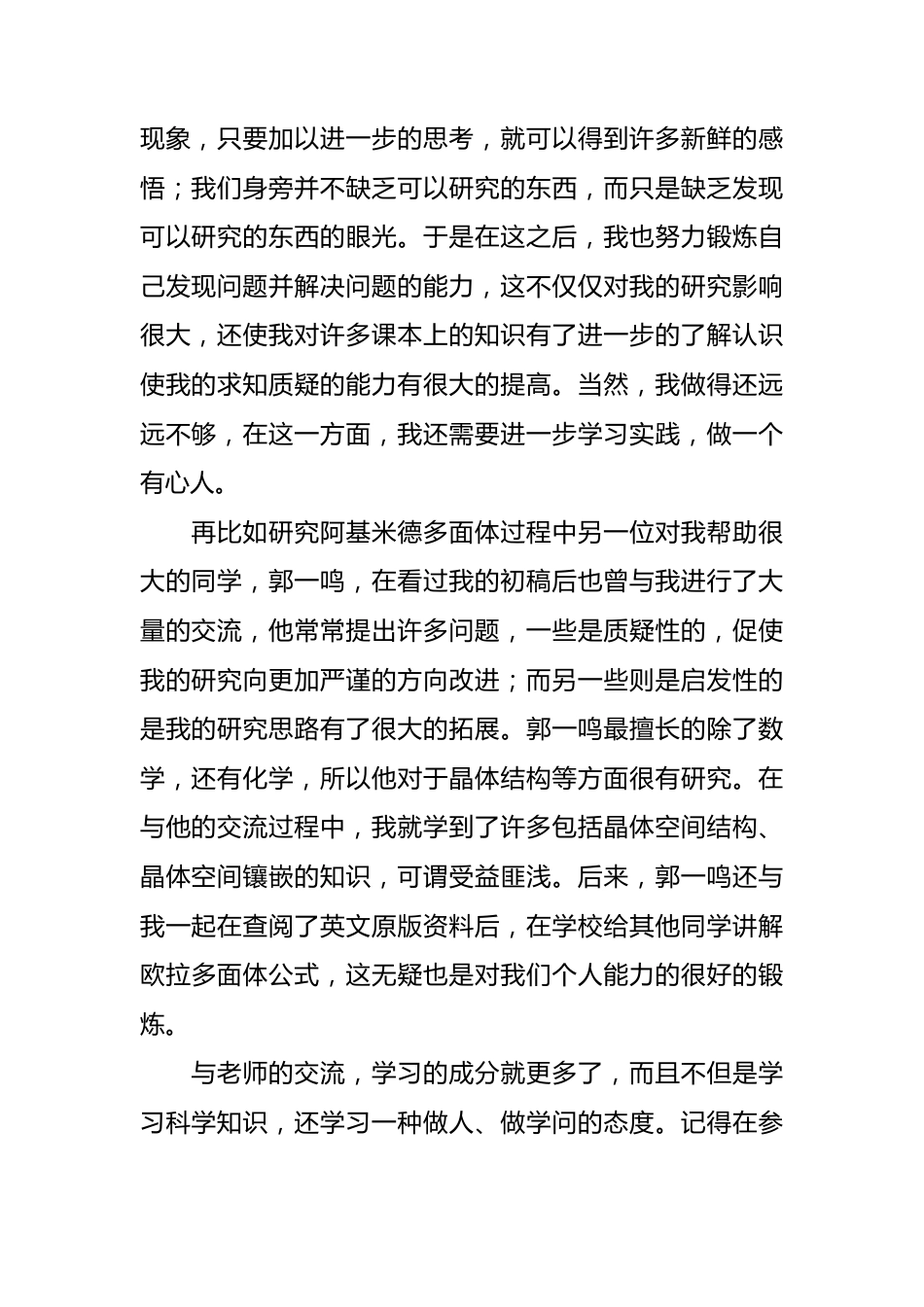 现象，只要加以进一步的思考，就可以得到许多新鲜的感悟；我们身旁并不缺乏可以研究的东西，而只是缺乏发现可以研究的东西的眼光。于是在这之后，我也努力锻炼自己发现问题并解决问题的能力，这不仅仅对我的研究影响很大，还使我对许多课本上的知识有了进一步的了解认识使我的求知质疑的能力有很大的提高。当然，我做得还远远不够，在这一方面，我还需要进一步学习实践，做一个有心人。

再比如研究阿基米德多面体过程中另一位对我帮助很大的同学，郭一鸣，在看过我的初稿后也曾与我进行了大量的交流，他常常提出许多问题，一些是质疑性的，促使我的研究向更加严谨的方向改进；而另一些则是启发性的是我的研究思路有了很大的拓展。郭一鸣最擅长的除了数学，还有化学，所以他对于晶体结构等方面很有研究。在与他的交流过程中，我就学到了许多包括晶体空间结构、晶体空间镶嵌的知识，可谓受益匪浅。后来，郭一鸣还与我一起在查阅了英文原版资料后，在学校给其他同学讲解欧拉多面体公式，这无疑也是对我们个人能力的很好的锻炼。

与老师的交流，学习的成分就更多了，而且不但是学习科学知识，还学习一种做人、做学问的态度。记得在参